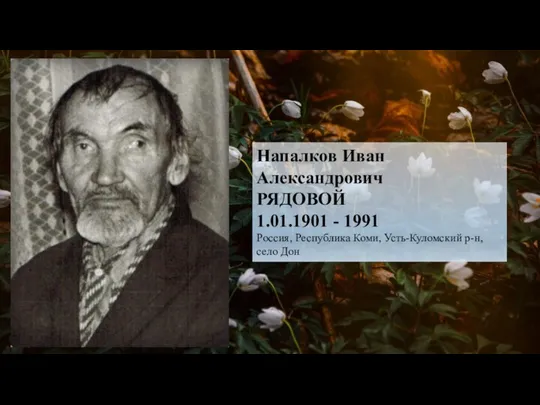 Напалков Иван Александрович
РЯДОВОЙ
1.01.1901 - 1991
Россия, Республика Коми, Усть-Куломский р-н, село Дон